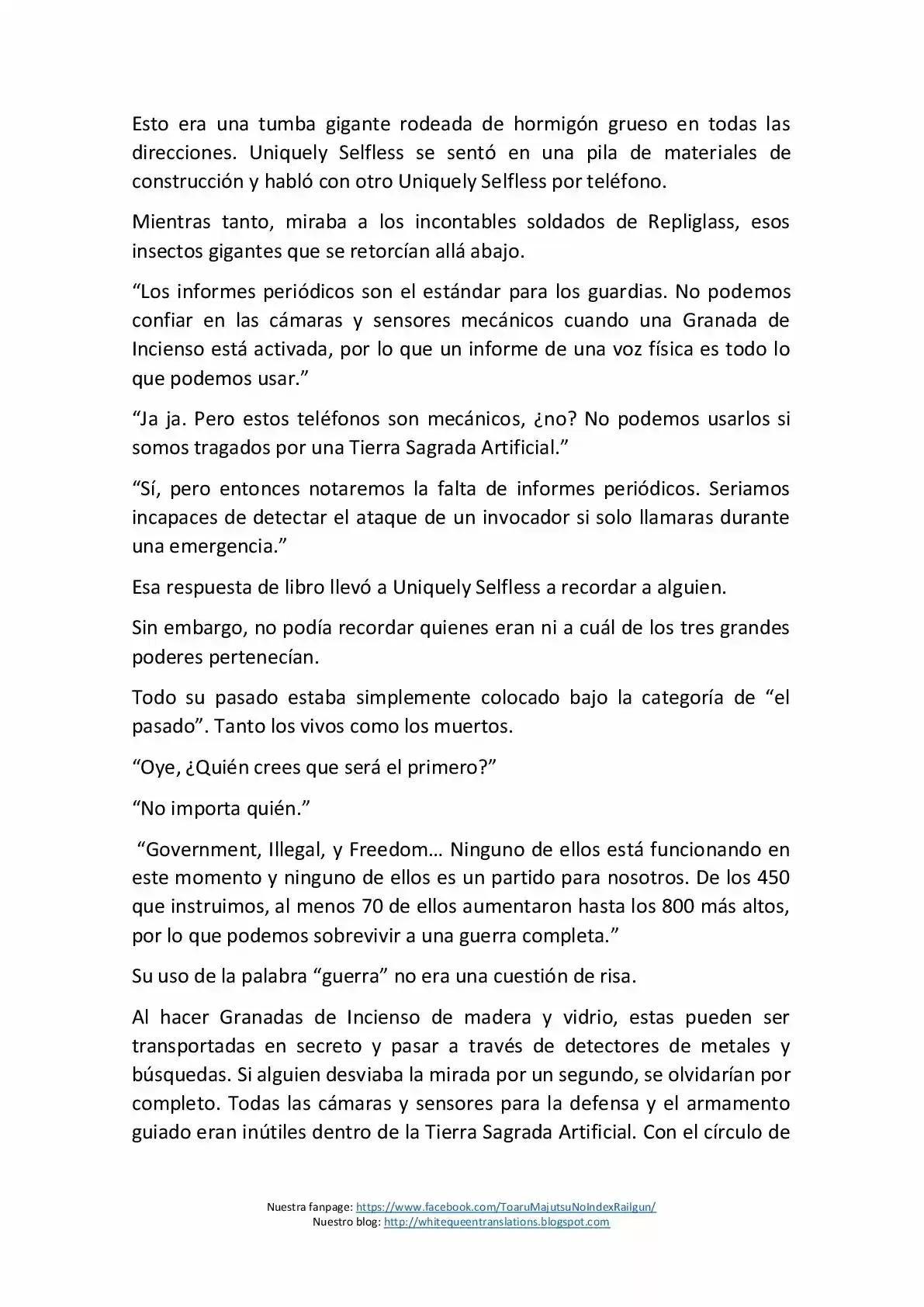 Esto era una tumba gigante rodeada de hormigón grueso en todas las direcciones. Uniquely Selfless se sentó en una pila de materiales de construcción y habló con otro Uniquely Selfless por teléfono.

Mientras tanto, miraba a los incontables soldados de Repliglass, esos insectos gigantes que se retorcían allá abajo.

“Los informes periódicos son el estándar para los guardias. No podemos confiar en las cámaras y sensores mecánicos cuando una Granada de Incienso está activada, por lo que un informe de una voz física es todo lo que podemos usar.”

“Ja ja. Pero estos teléfonos son mecánicos, ¿no? No podemos usarlos si somos tragados por una Tierra Sagrada Artificial.”

“Sí, pero entonces notaremos la falta de informes periódicos. Seriamos incapaces de detectar el ataque de un invocador si solo llamaras durante una emergencia.”

Esa respuesta de libro llevó a Uniquely Selfless a recordar a alguien.

Sin embargo, no podía recordar quienes eran ni a cuál de los tres grandes poderes pertenecían.

Todo su pasado estaba simplemente colocado bajo la categoría de “el pasado”. Tanto los vivos como los muertos.

“Oye, ¿Quién crees que será el primero?”

“No importa quién.”

“Government, Illegal, y Freedom… Ninguno de ellos está funcionando en este momento y ninguno de ellos es un partido para nosotros. De los 450 que instruimos, al menos 70 de ellos aumentaron hasta los 800 más altos, por lo que podemos sobrevivir a una guerra completa.”

Su uso de la palabra “guerra” no era una cuestión de risa.

Al hacer Granadas de Incienso de madera y vidrio, estas pueden ser transportadas en secreto y pasar a través de detectores de metales y búsquedas. Si alguien desviaba la mirada por un segundo, se olvidarían por completo. Todas las cámaras y sensores para la defensa y el armamento guiado eran inútiles dentro de la Tierra Sagrada Artificial. Con el círculo de

Nuestra fanpage: https://www.facebook.com/ToaruMajutsuNoIndexRailgun/
Nuestro blog: http://whitequeentranslations.blogspot.com